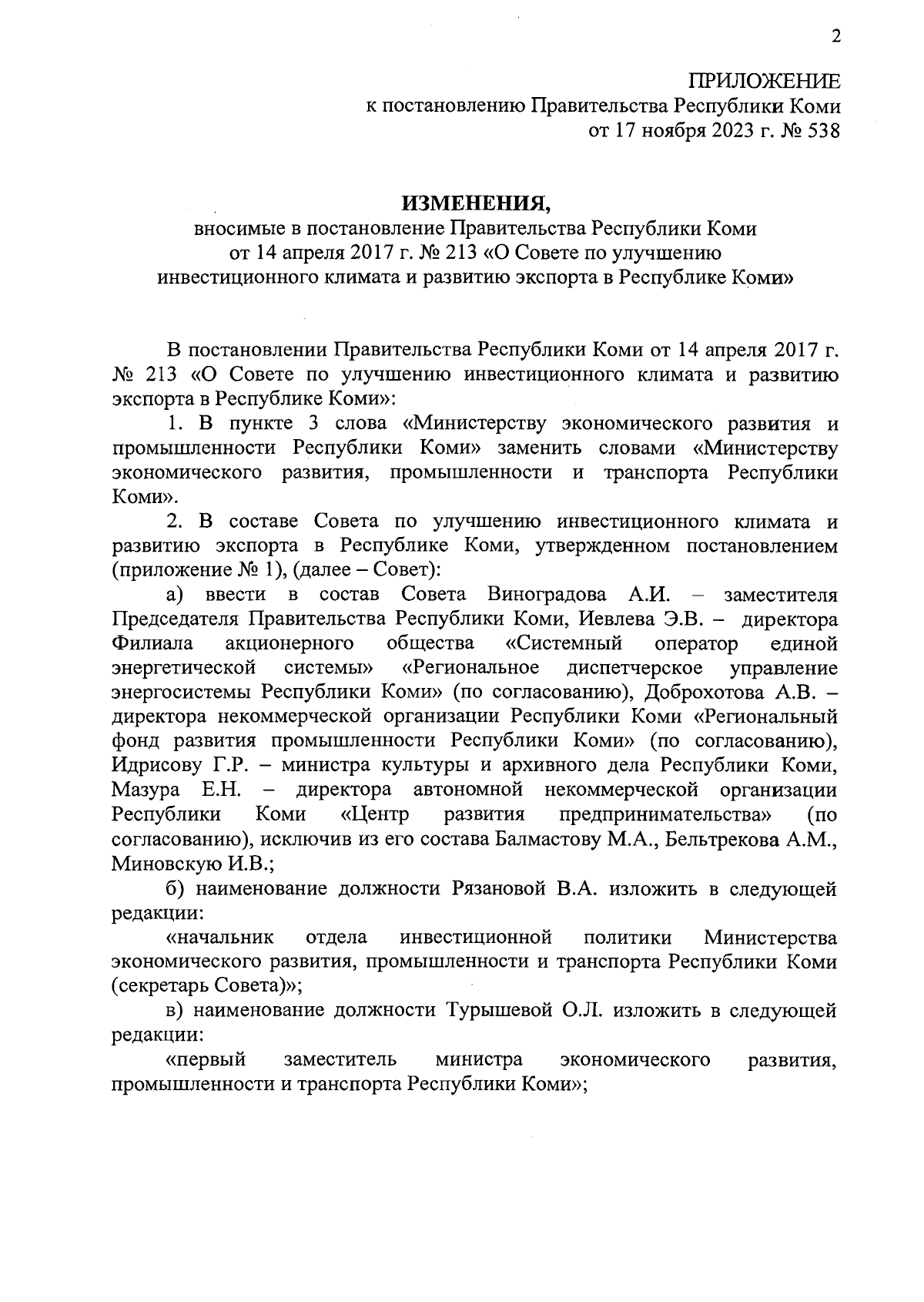 2

ПРИЛОЖЕНИЕ
к постановлению Правительства Республики Коми
от 17 ноября 2023 г. № 538

ИЗМЕНЕНИЯ,
вносимые в постановление Правительства Республики Коми
от 14 апреля 2017 г. № 213 «О Совете по улучшению
инвестиционного климата и развитию экспорта в Республике Коми»

В постановлении Правительства Республики Коми от 14 апреля 2017 г. № 213 «О Совете по улучшению инвестиционного климата и развитию экспорта в Республике Коми»:

1. В пункте 3 слова «Министерству экономического развития и промышленности Республики Коми» заменить словами «Министерству экономического развития, промышленности и транспорта Республики Коми».

2. В составе Совета по улучшению инвестиционного климата и развитию экспорта в Республике Коми, утвержденном постановлением (приложение № 1), (далее – Совет):

а) ввести в состав Совета Виноградова А.И. – заместителя Председателя Правительства Республики Коми, Иевлева Э.В. – директора Филиала акционерного общества «Системный оператор единой энергетической системы» «Региональное диспетчерское управление энергосистемы Республики Коми» (по согласованию), Доброхотова А.В. – директора некоммерческой организации Республики Коми «Региональный фонд развития промышленности Республики Коми» (по согласованию), Идрисову Г.Р. – министра культуры и архивного дела Республики Коми, Мазура Е.Н. – директора автономной некоммерческой организации Республики Коми «Центр развития предпринимательства» (по согласованию), исключив из его состава Балмастову М.А., Бельтрекова А.М., Миновскую И.В.;

б) наименование должности Рязановой В.А. изложить в следующей редакции:

«начальник отдела инвестиционной политики Министерства экономического развития, промышленности и транспорта Республики Коми (секретарь Совета)»;

в) наименование должности Турышевой О.Л. изложить в следующей редакции:

«первый заместитель министра экономического развития, промышленности и транспорта Республики Коми»;